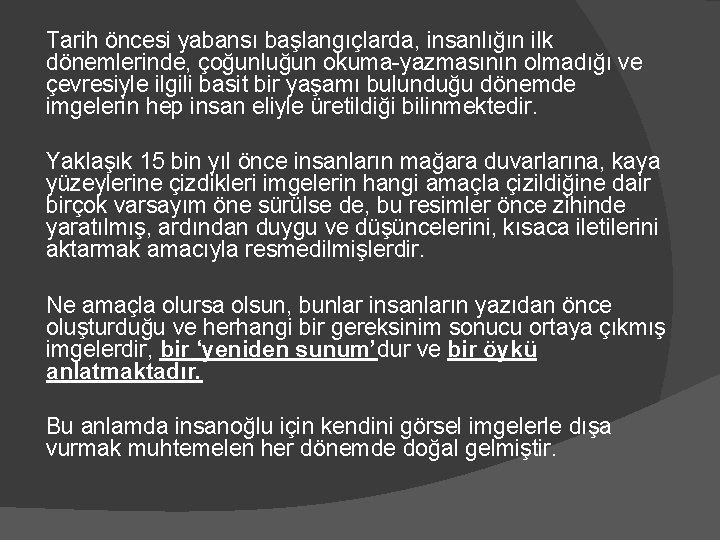 Tarih öncesi yabansı başlangıçlarda, insanlığın ilk dönemlerinde, çoğunluğun okuma-yazmasının olmadığı ve çevresiyle ilgili basit bir yaşamı bulunduğu dönemde imgelerin hep insan eliyle üretildiği bilinmektedir.

Yaklaşık 15 bin yıl önce insanların mağara duvarlarına, kaya yüzeylerine çizdikleri imgelerin hangi amaçla çizildiğine dair birçok varsayım öne sürülse de, bu resimler önce zihinde yaratılmış, ardından duygu ve düşüncelerini, kısaca iletilerini aktarmak amacıyla resmedilmişlerdir.

Ne amaçla olursa olsun, bunlar insanların yazıdan önce oluşturduğu ve herhangi bir gereksinim sonucu ortaya çıkmış imgelerdir, bir 'yeniden sunum'dur ve bir öykü anlatmaktadır.

Bu anlamda insanoğlu için kendini görsel imgelerle dışa vurmak muhtemelen her dönemde doğal gelmiştir.